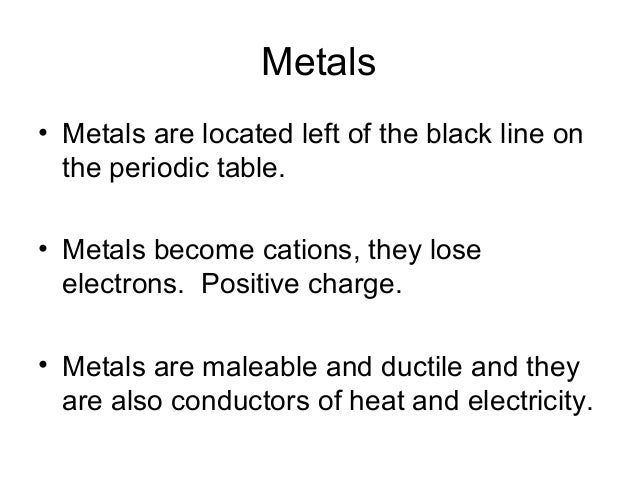 Metals

• Metals are located left of the black line on the periodic table.

• Metals become cations, they lose electrons.  Positive charge.

• Metals are maleable and ductile and they are also conductors of heat and electricity.